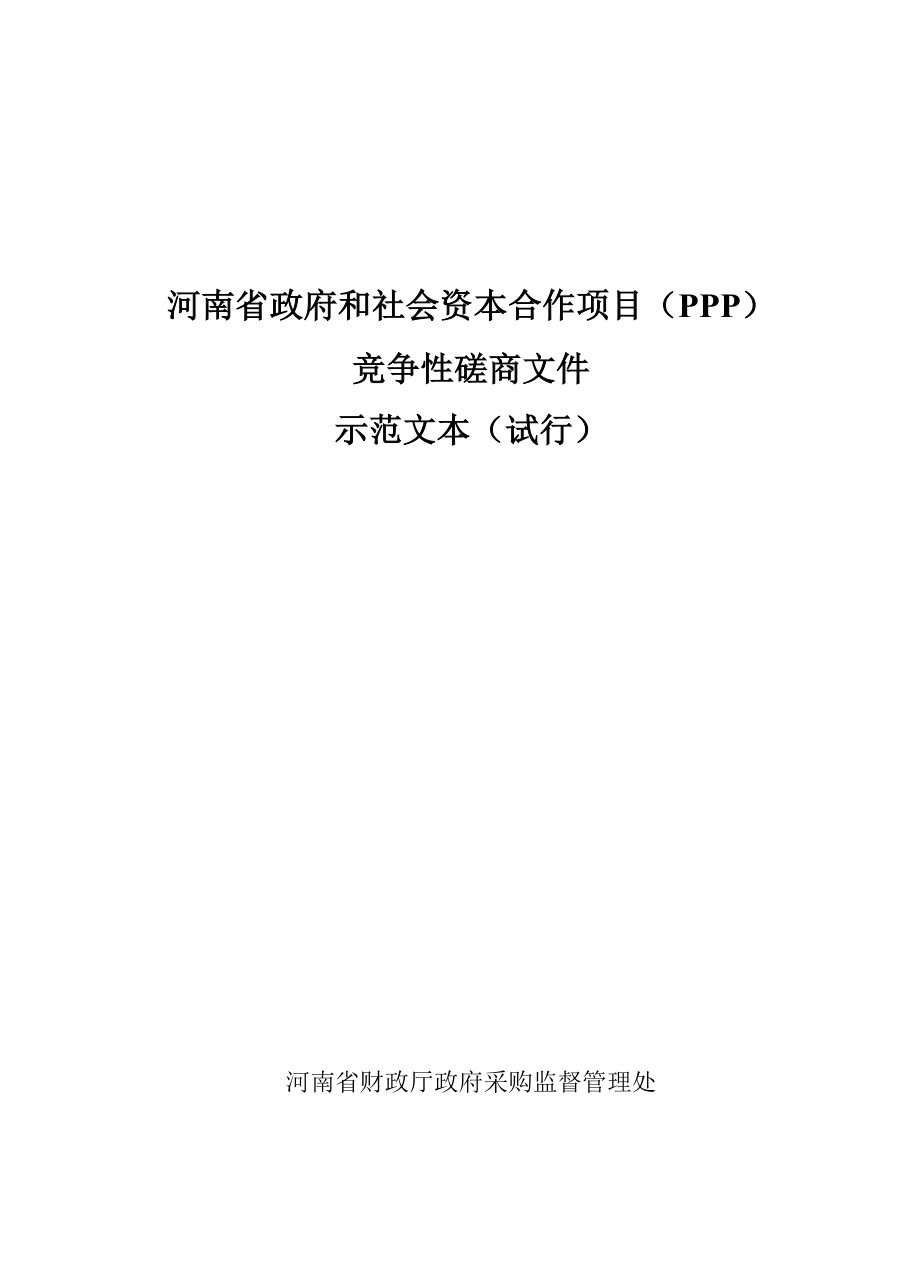 河南省政府和社会资本合作项目（PPP）
竞争性磋商文件
示范文本（试行）

河南省财政厅政府采购监督管理处